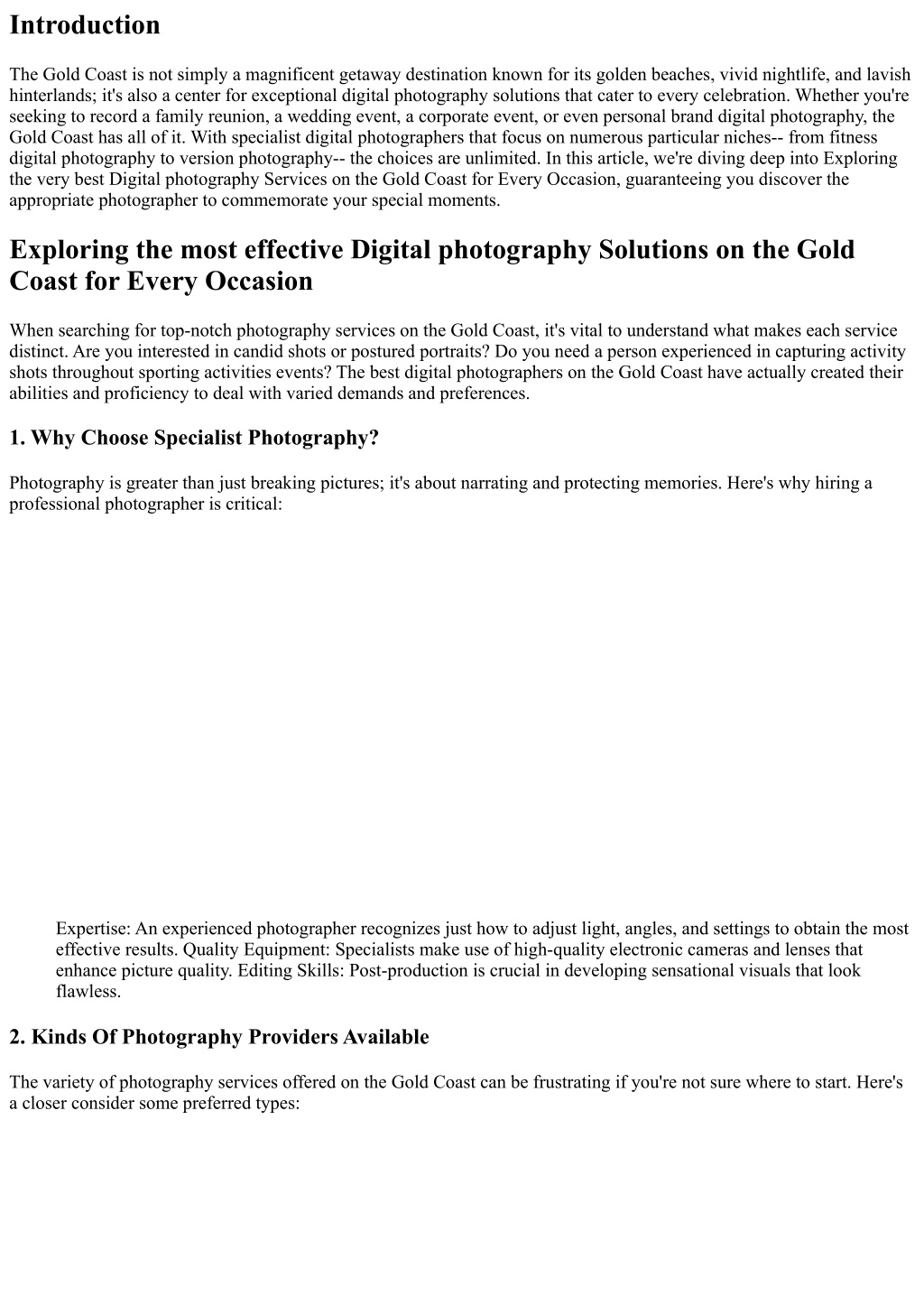 Introduction

The Gold Coast is not simply a magnificent getaway destination known for its golden beaches, vivid nightlife, and lavish hinterlands; it's also a center for exceptional digital photography solutions that cater to every celebration. Whether you're seeking to record a family reunion, a wedding event, a corporate event, or even personal brand digital photography, the Gold Coast has all of it. With specialist digital photographers that focus on numerous particular niches-- from fitness digital photography to version photography-- the choices are unlimited. In this article, we're diving deep into Exploring the very best Digital photography Services on the Gold Coast for Every Occasion, guaranteeing you discover the appropriate photographer to commemorate your special moments.

Exploring the most effective Digital photography Solutions on the Gold Coast for Every Occasion

When searching for top-notch photography services on the Gold Coast, it's vital to understand what makes each service distinct. Are you interested in candid shots or postured portraits? Do you need a person experienced in capturing activity shots throughout sporting activities events? The best digital photographers on the Gold Coast have actually created their abilities and proficiency to deal with varied demands and preferences.

1. Why Choose Specialist Photography?

Photography is greater than just breaking pictures; it's about narrating and protecting memories. Here's why hiring a professional photographer is critical:

Expertise: An experienced photographer recognizes just how to adjust light, angles, and settings to obtain the most effective results. Quality Equipment: Specialists make use of high-quality electronic cameras and lenses that enhance picture quality. Editing Skills: Post-production is crucial in developing sensational visuals that look flawless.

2. Kinds Of Photography Providers Available

The variety of photography services offered on the Gold Coast can be frustrating if you're not sure where to start. Here's a closer consider some preferred types: